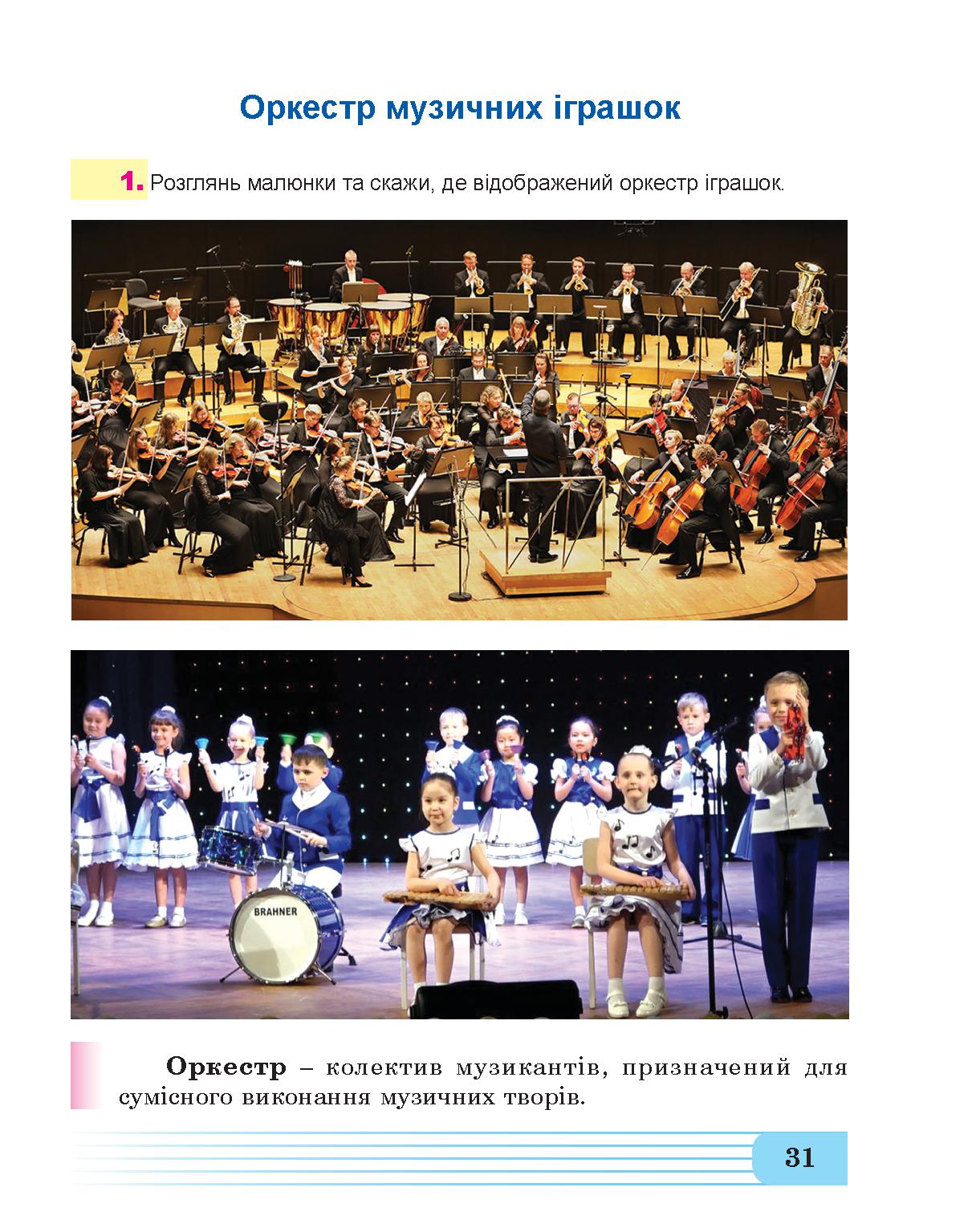 Оркестр музичних іграшок

1. Розглянь малюнки та скажи, де відображений оркестр іграшок.

BRAHNER

Оркестр – колектив музикантів, призначений для сумісного виконання музичних творів.

31